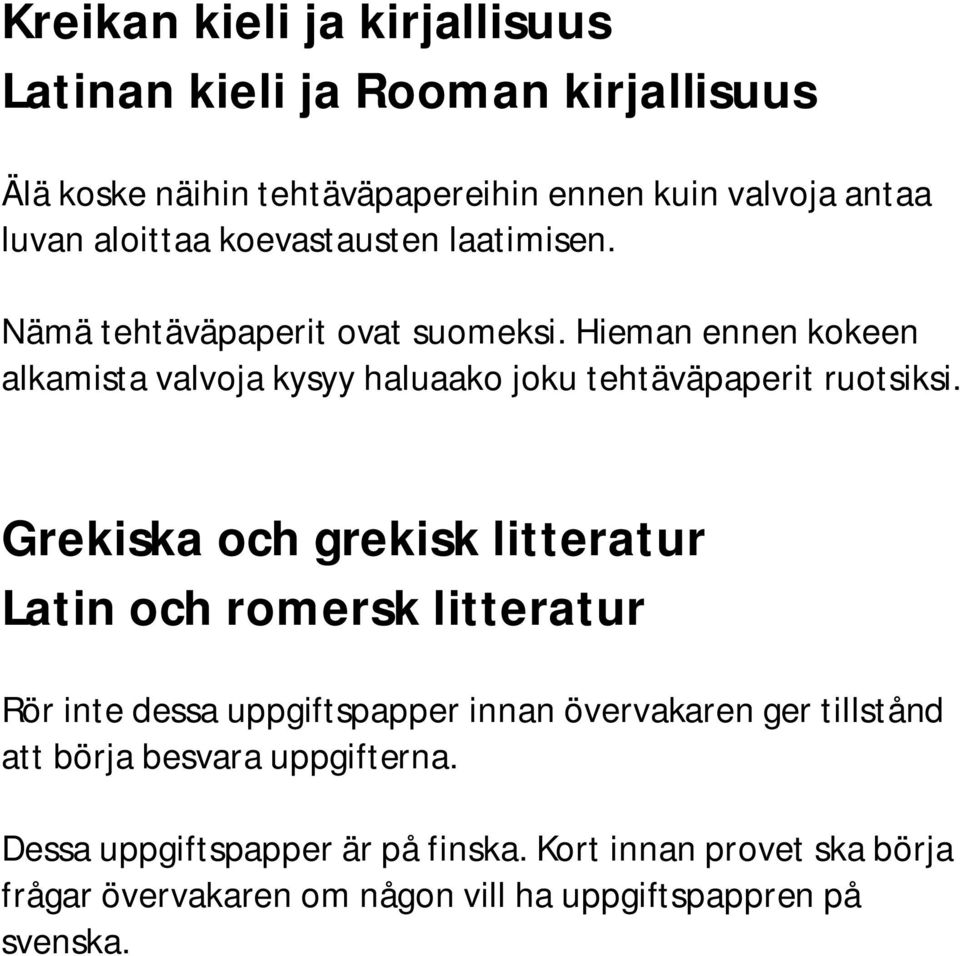 Kreikan kieli ja kirjallisuus
Latinan kieli ja Rooman kirjallisuus

Älä koske näihin tehtäväpapereihin ennen kuin valvoja antaa luvan aloittaa koevastausten laatimisen.

Nämä tehtäväpaperit ovat suomeksi. Hieman ennen kokeen alkamista valvoja kysyy haluaako joku tehtäväpaperit ruotsiksi.

Grekiska och grekisk litteratur
Latin och romersk litteratur

Rör inte dessa uppgiftspapper innan övervakaren ger tillstånd att börja besvara uppgifterna.

Dessa uppgiftspapper är på finska. Kort innan provet ska börja frågar övervakaren om någon vill ha uppgiftspappren på svenska.